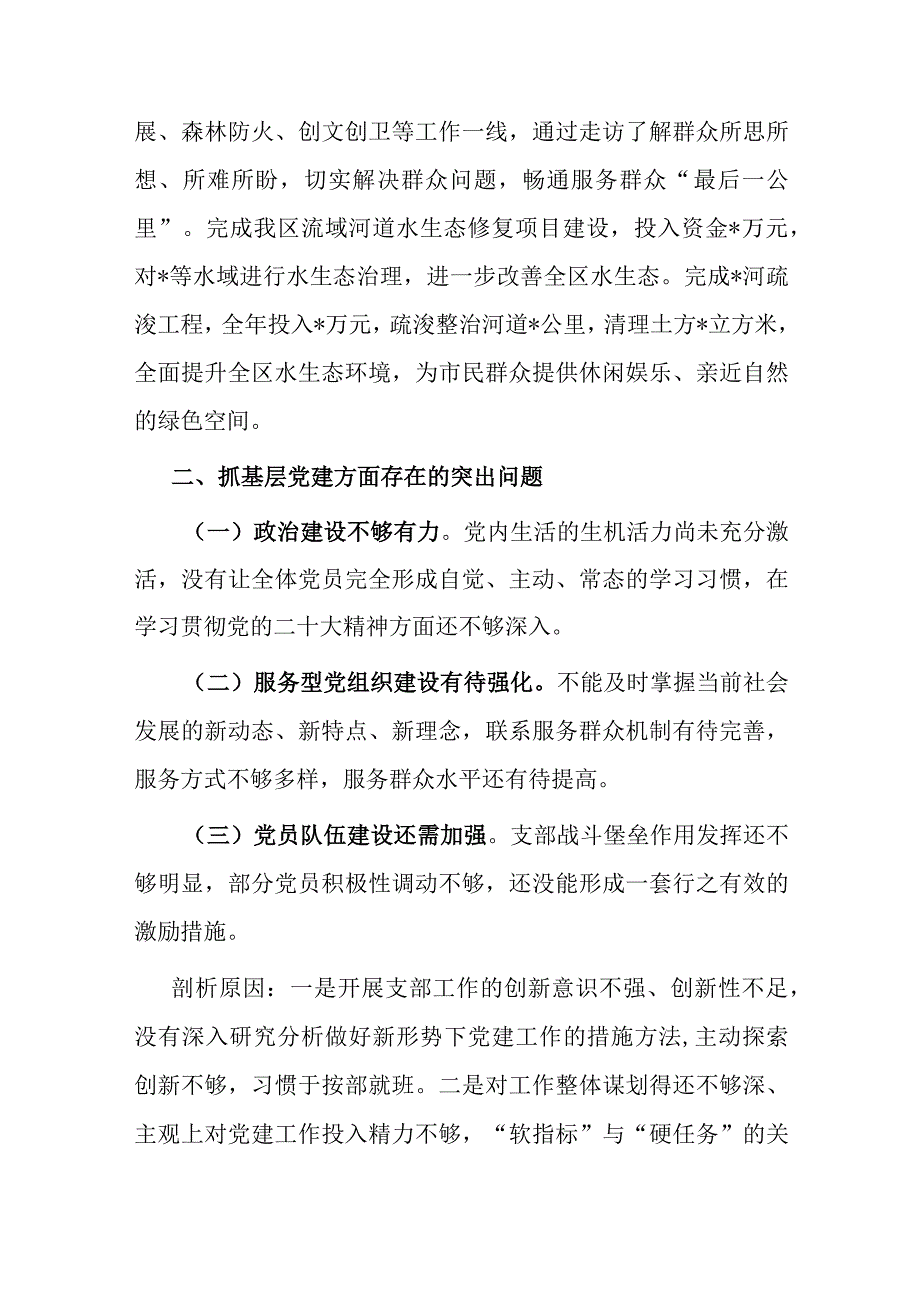 展、森林防火、创文创卫等工作一线，通过走访了解群众所思所想、所难所盼，切实解决群众问题，畅通服务群众“最后一公里”。完成我区流域河道水生态修复项目建设，投入资金*万元，对*等水域进行水生态治理，进一步改善全区水生态。完成*河疏浚工程，全年投入*万元，疏浚整治河道*公里，清理土方*立方米，全面提升全区水生态环境，为市民群众提供休闲娱乐、亲近自然的绿色空间。

二、抓基层党建方面存在的突出问题

（一）政治建设不够有力。党内生活的生机活力尚未充分激活，没有让全体党员完全形成自觉、主动、常态的学习习惯，在学习贯彻党的二十大精神方面还不够深入。

（二）服务型党组织建设有待强化。不能及时掌握当前社会发展的新动态、新特点、新理念，联系服务群众机制有待完善，服务方式不够多样，服务群众水平还有待提高。

（三）党员队伍建设还需加强。支部战斗堡垒作用发挥还不够明显，部分党员积极性调动不够，还没能形成一套行之有效的激励措施。

剖析原因：一是开展支部工作的创新意识不强、创新性不足，没有深入研究分析做好新形势下党建工作的措施方法，主动探索创新不够，习惯于按部就班。二是对工作整体谋划得还不够深、主观上对党建工作投入精力不够，“软指标”与“硬任务”的关